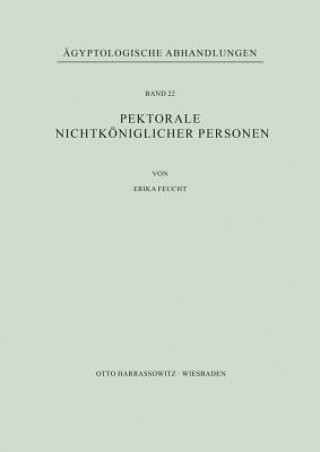 ÄGYPTOLOGISCHE ABHANDLUNGEN

BAND 22

PEKTORALE
NICHTKÖNIGLICHER PERSONEN

VON

ERIKA FEUCHT

OTTO HARRASSOWITZ · WIESBADEN